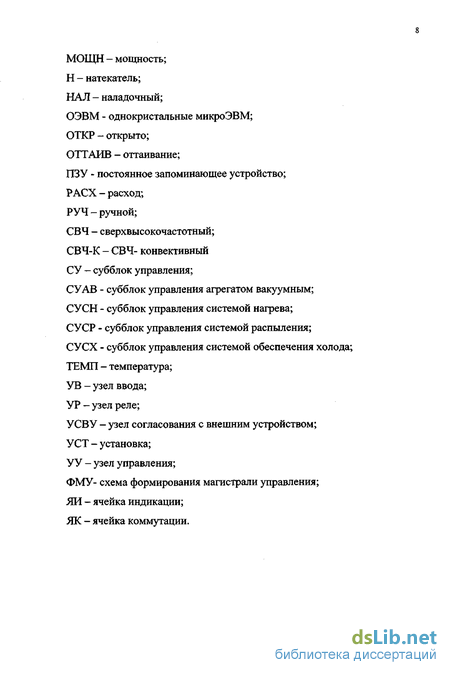 8

МОЩН – мощность;

Н – натекатель;

НАЛ – наладочный;

ОЭВМ - однокристальные микроЭВМ;

ОТКР – открыто;

ОТТАИВ – оттаивание;

ПЗУ - постоянное запоминающее устройство;

РАСХ – расход;

РУЧ – ручной;

СВЧ – сверхвысокочастотный;

СВЧ-К – СВЧ- конвективный

СУ – субблок управления;

СУАВ - субблок управления агрегатом вакуумным;

СУСН - субблок управления системой нагрева;

СУСР - субблок управления системой распыления;

СУСХ - субблок управления системой обеспечения холода;

ТЕМП – температура;

УВ – узел ввода;

УР – узел реле;

УСВУ – узел согласования с внешним устройством;

УСТ – установка;

УУ – узел управления;

ФМУ- схема формирования магистрали управления;

ЯИ – ячейка индикации;

ЯК – ячейка коммутации.

dsLib.net
библиотека диссертаций